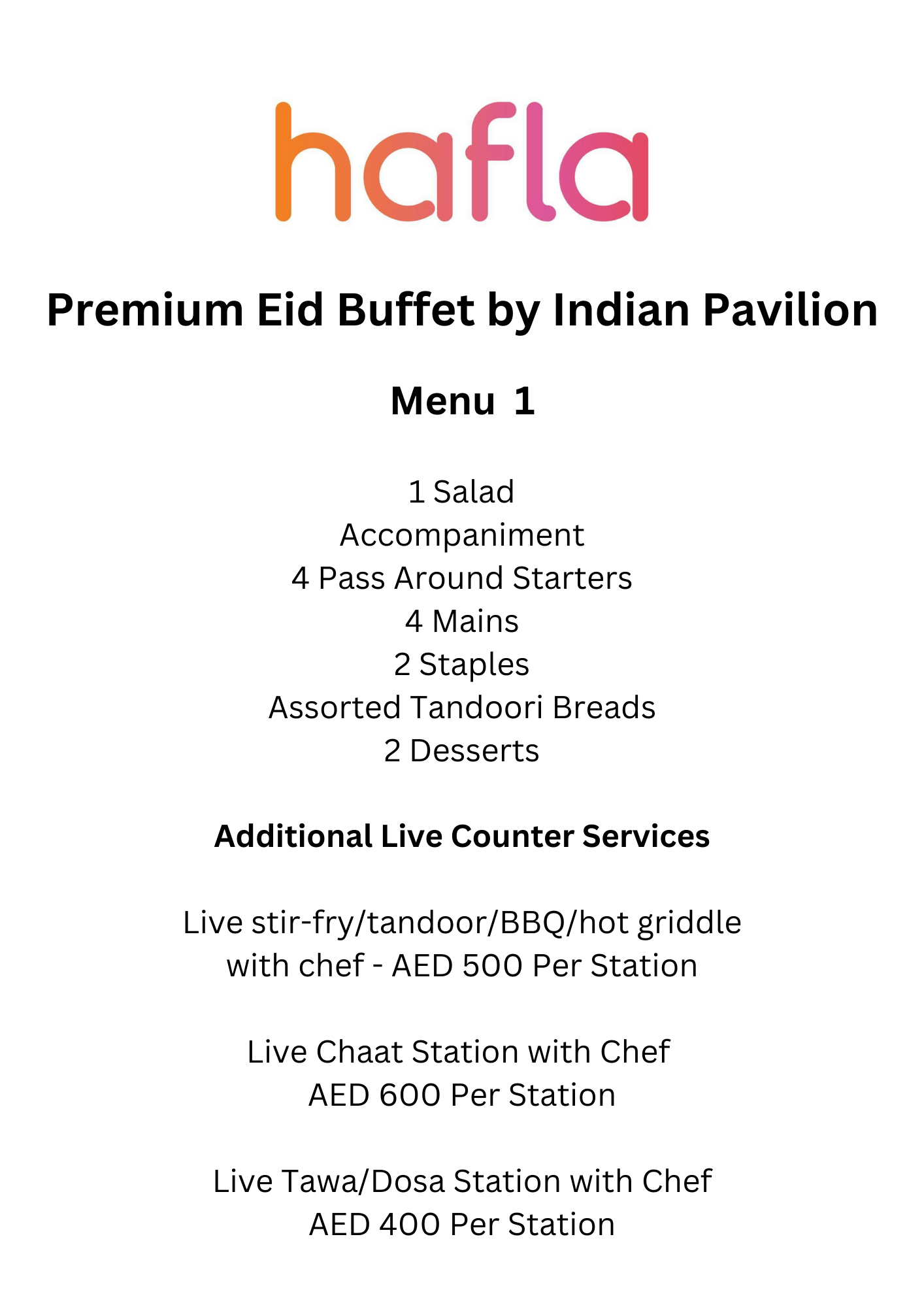 hafla

Premium Eid Buffet by Indian Pavilion

Menu 1

1 Salad
Accompaniment
4 Pass Around Starters
4 Mains
2 Staples
Assorted Tandoori Breads
2 Desserts

Additional Live Counter Services

Live stir-fry/tandoor/BBQ/hot griddle with chef - AED 500 Per Station

Live Chaat Station with Chef
AED 600 Per Station

Live Tawa/Dosa Station with Chef
AED 400 Per Station